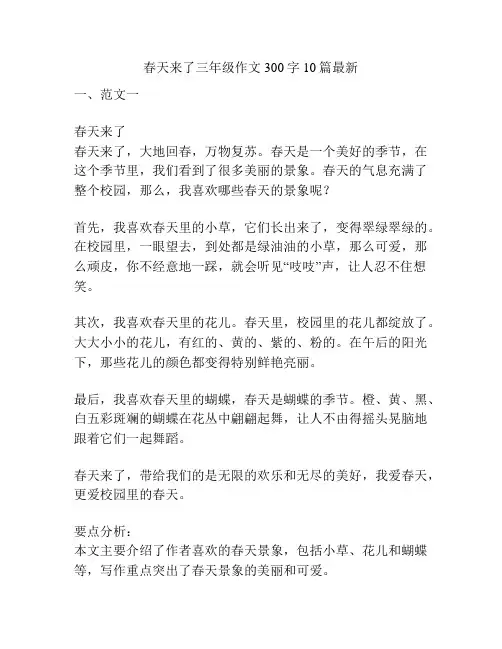 春天来了三年级作文 300 字 10 篇最新

一、范文一

春天来了
春天来了，大地回春，万物复苏。春天是一个美好的季节，在这个季节里，我们看到了很多美丽的景象。春天的气息充满了整个校园，那么，我喜欢哪些春天的景象呢？

首先，我喜欢春天里的小草，它们长出来了，变得翠绿翠绿的。在校园里，一眼望去，到处都是绿油油的小草，那么可爱，那么顽皮，你不经意地一踩，就会听见“吱吱”声，让人忍不住想笑。

其次，我喜欢春天里的花儿。春天里，校园里的花儿都绽放了。大大小小的花儿，有红的、黄的、紫的、粉的。在午后的阳光下，那些花儿的颜色都变得特别鲜艳亮丽。

最后，我喜欢春天里的蝴蝶，春天是蝴蝶的季节。橙、黄、黑、白五彩斑斓的蝴蝶在花丛中翩翩起舞，让人不由得摇头晃脑地跟着它们一起舞蹈。

春天来了，带给我们的是无限的欢乐和无尽的美好，我爱春天，更爱校园里的春天。

要点分析：
本文主要介绍了作者喜欢的春天景象，包括小草、花儿和蝴蝶等，写作重点突出了春天景象的美丽和可爱。